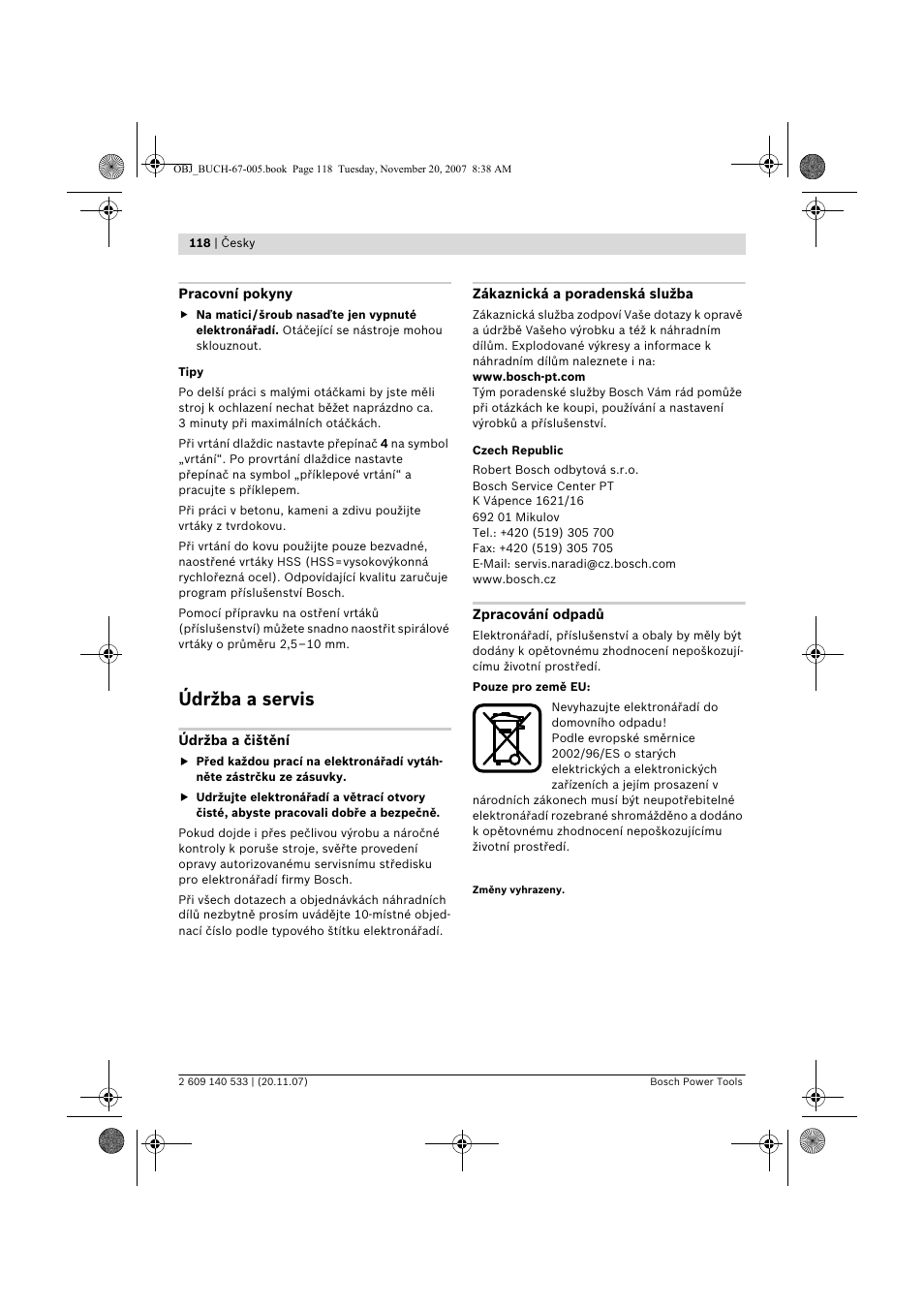 OBJ_BUCH-67-005.book Page 118 Tuesday, November 20, 2007 8:38 AM

118 | Česky

Pracovní pokyny

▶ Na matici/šroub nasaďte jen vypnuté elektronářadí. Otáčející se nástroje mohou sklouznout.

Tipy

Po delší práci s malými otáčkami by jste měli stroj k ochlazení nechat běžet naprázdno ca. 3 minuty při maximálních otáčkách.

Při vrtání dlaždic nastavte přepínač 4 na symbol „vrtání“. Po provrtání dlaždice nastavte přepínač na symbol „příklepové vrtání“ a pracujte s příklepem.

Při práci v betonu, kameni a zdivu použijte vrtáky z tvrdokovu.

Při vrtání do kovu použijte pouze bezvadné, naostřené vrtáky HSS (HSS=vysokovýkonná rychlořezná ocel). Odpovídající kvalitu zaručuje program příslušenství Bosch.

Pomocí přípravku na ostření vrtáků (příslušenství) můžete snadno naostřit spirálové vrtáky o průměru 2,5–10 mm.

Údržba a servis

Údržba a čištění

▶ Před každou prací na elektronářadí vytáhněte zástrčku ze zásuvky.

▶ Udržujte elektronářadí a větrací otvory čisté, abyste pracovali dobře a bezpečně.

Pokud dojde i přes pečlivou výrobu a náročné kontroly k poruše stroje, svěřte provedení opravy autorizovanému servisnímu středisku pro elektronářadí firmy Bosch.

Při všech dotazech a objednávkách náhradních dílů nezbytně prosím uvádějte 10-místné objednací číslo podle typového štítku elektronářadí.

Zákaznická a poradenská služba

Zákaznická služba zodpoví Vaše dotazy k opravě a údržbě Vašeho výrobku a též k náhradním dílům. Explodované výkresy a informace k náhradním dílům naleznete i na:
www.bosch-pt.com
Tým poradenské služby Bosch Vám rád pomůže při otázkách ke koupi, používání a nastavení výrobků a příslušenství.

Czech Republic

Robert Bosch odbytová s.r.o.
Bosch Service Center PT
K Vápence 1621/16
692 01 Mikulov
Tel.: +420 (519) 305 700
Fax: +420 (519) 305 705
E-Mail: servis.naradi@cz.bosch.com
www.bosch.cz

Zpracování odpadů

Elektronářadí, příslušenství a obaly by měly být dodány k opětovnému zhodnocení nepoškozujícímu životní prostředí.

Pouze pro země EU:

Nevyhazujte elektronářadí do domovního odpadu!
Podle evropské směrnice 2002/96/ES o starých elektrických a elektronických zařízeních a jejím prosazení v národních zákonech musí být neupotřebitelné elektronářadí rozebrané shromážděno a dodáno k opětovnému zhodnocení nepoškozujícímu životní prostředí.

Změny vyhrazeny.

2 609 140 533 | (20.11.07)

Bosch Power Tools